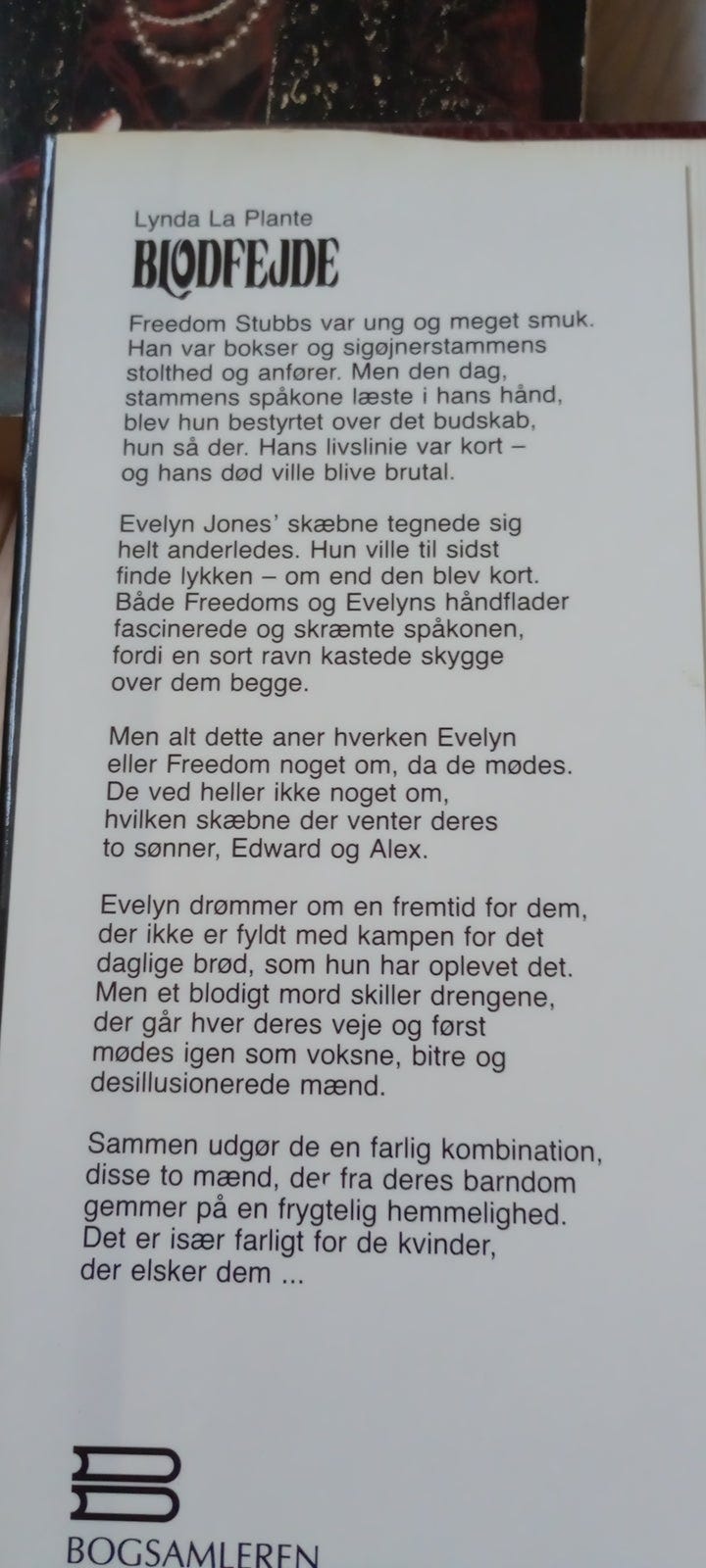 Lynda La Plante
BLODFEJDE

Freedom Stubbs var ung og meget smuk. Han var bokser og sigøjnerstammens stolthed og anfører. Men den dag, stammens spåkone læste i hans hånd, blev hun bestyrtet over det budskab, hun så der. Hans livslinie var kort – og hans død ville blive brutal.

Evelyn Jones' skæbne tegnede sig helt anderledes. Hun ville til sidst finde lykken – om end den blev kort. Både Freedoms og Evelyns håndflader fascinerede og skræmte spåkonen, fordi en sort ravn kastede skygge over dem begge.

Men alt dette aner hverken Evelyn eller Freedom noget om, da de mødes. De ved heller ikke noget om, hvilken skæbne der venter deres to sønner, Edward og Alex.

Evelyn drømmer om en fremtid for dem, der ikke er fyldt med kampen for det daglige brød, som hun har oplevet det. Men et blodigt mord skiller drengene, der går hver deres veje og først mødes igen som voksne, bitre og desillusionerede mænd.

Sammen udgør de en farlig kombination, disse to mænd, der fra deres barndom gemmer på en frygtelig hemmelighed. Det er især farligt for de kvinder, der elsker dem ...

BOGSAMLEREN